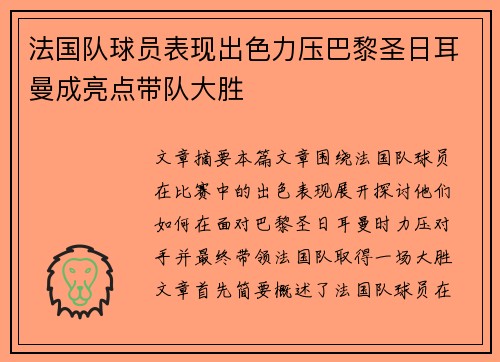 法国队球员表现出色力压巴黎圣日耳曼成亮点带队大胜

文章摘要本篇文章围绕法国队球员在比赛中的出色表现展开探讨他们如何在面对巴黎圣日耳曼时力压对手并最终带领法国队取得一场大胜文章首先简要概述了法国队球员在